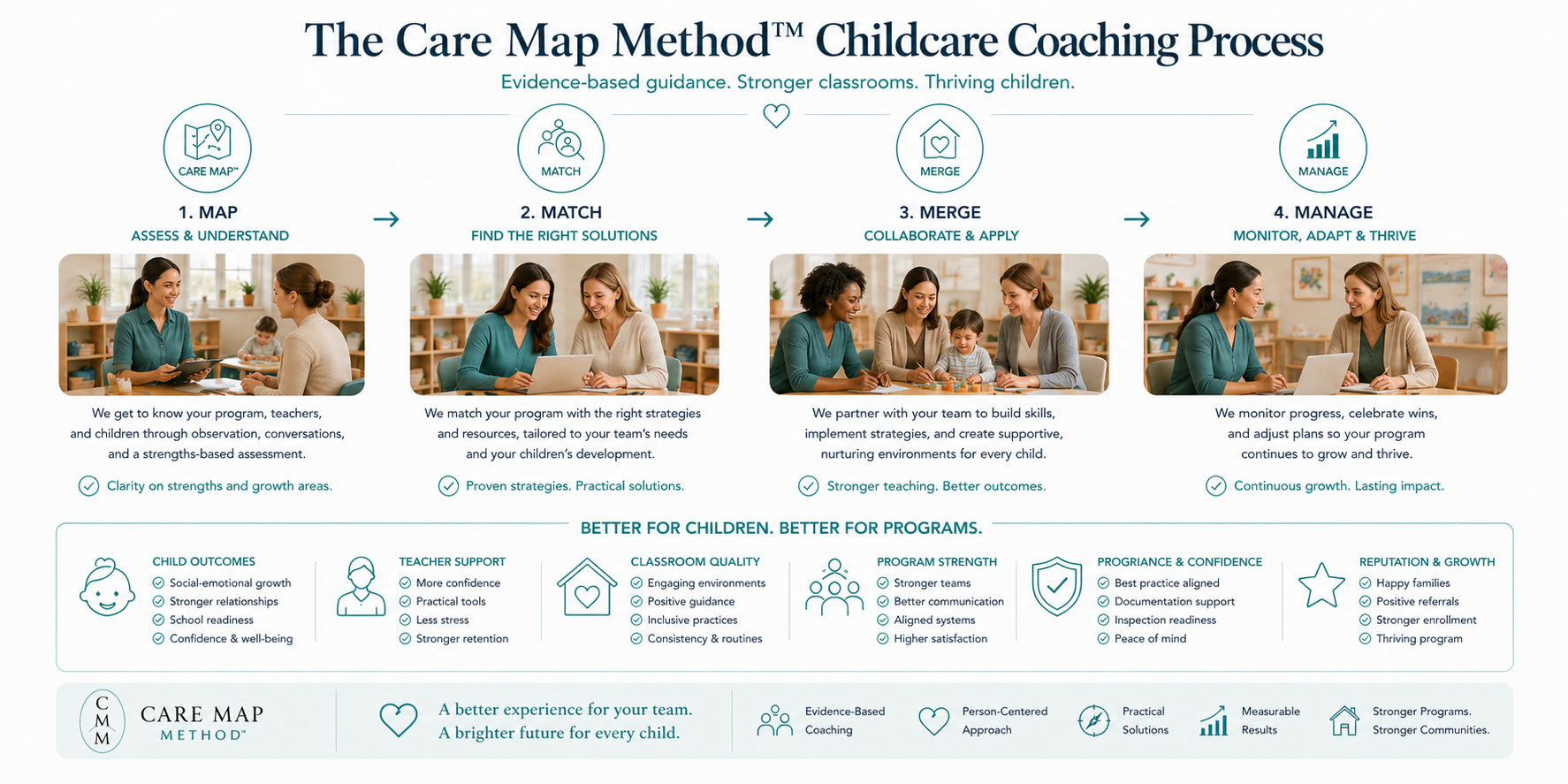 The Care Map Method™ Childcare Coaching Process

Evidence-based guidance. Stronger classrooms. Thriving children.

CARE MAP™

1. MAP
ASSESS & UNDERSTAND

We get to know your program, teachers, and children through observation, conversations, and a strengths-based assessment.

Clarity on strengths and growth areas.

MATCH

2. MATCH
FIND THE RIGHT SOLUTIONS

We match your program with the right strategies and resources, tailored to your team's needs and your children's development.

Proven strategies. Practical solutions.

MERGE

3. MERGE
COLLABORATE & APPLY

We partner with your team to build skills, implement strategies, and create supportive, nurturing environments for every child.

Stronger teaching. Better outcomes.

MANAGE

4. MANAGE
MONITOR, ADAPT & THRIVE

We monitor progress, celebrate wins, and adjust plans so your program continues to grow and thrive.

Continuous growth. Lasting impact.

BETTER FOR CHILDREN. BETTER FOR PROGRAMS.

CHILD OUTCOMES
Social-emotional growth
Stronger relationships
School readiness
Confidence & well-being

TEACHER SUPPORT
More confidence
Practical tools
Less stress
Stronger retention

CLASSROOM QUALITY
Engaging environments
Positive guidance
Inclusive practices
Consistency & routines

PROGRAM STRENGTH
Stronger teams
Better communication
Aligned systems
Higher satisfaction

PROGRIANCE & CONFIDENCE
Best practice aligned
Documentation support
Inspection readiness
Peace of mind

REPUTATION & GROWTH
Happy families
Positive referrals
Stronger enrollment
Thriving program

C M M
CARE MAP
METHOD™

A better experience for your team.
A brighter future for every child.

Evidence-Based Coaching

Person-Centered Approach

Practical Solutions

Measurable Results

Stronger Programs. Stronger Communities.